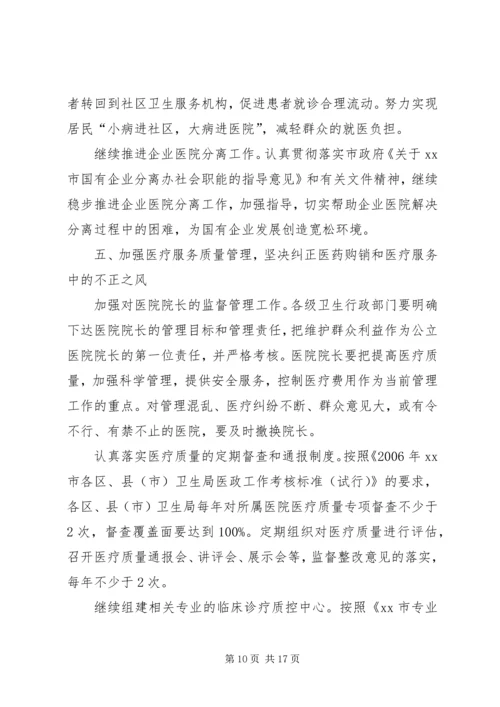 者转回到社区卫生服务机构，促进患者就诊合理流动。努力实现居民“小病进社区，大病进医院”，减轻群众的就医负担。

继续推进企业医院分离工作。认真贯彻落实市政府《关于 xx 市国有企业分离办社会职能的指导意见》和有关文件精神，继续稳步推进企业医院分离工作，加强指导，切实帮助企业医院解决分离过程中的困难，为国有企业发展创造宽松环境。

五、加强医疗服务质量管理，坚决纠正医药购销和医疗服务中的不正之风

加强对医院院长的监督管理工作。各级卫生行政部门要明确下达医院院长的管理目标和管理责任，把维护群众利益作为公立医院院长的第一位责任，并严格考核。医院院长要把提高医疗质量，加强科学管理，提供安全服务，控制医疗费用作为当前管理工作的重点。对管理混乱、医疗纠纷不断、群众意见大，或有令不行、有禁不止的医院，要及时撤换院长。

认真落实医疗质量的定期督查和通报制度。按照《2006 年 xx 市各区、县（市）卫生局医政工作考核标准（试行）》的要求，各区、县（市）卫生局每年对所属医院医疗质量专项督查不少于 2 次，督查覆盖面要达到 100%。定期组织对医疗质量进行评估，召开医疗质量通报会、讲评会、展示会等，监督整改意见的落实，每年不少于 2 次。

继续组建相关专业的临床诊疗质控中心。按照《xx 市专业

第 10 页 共 17 页